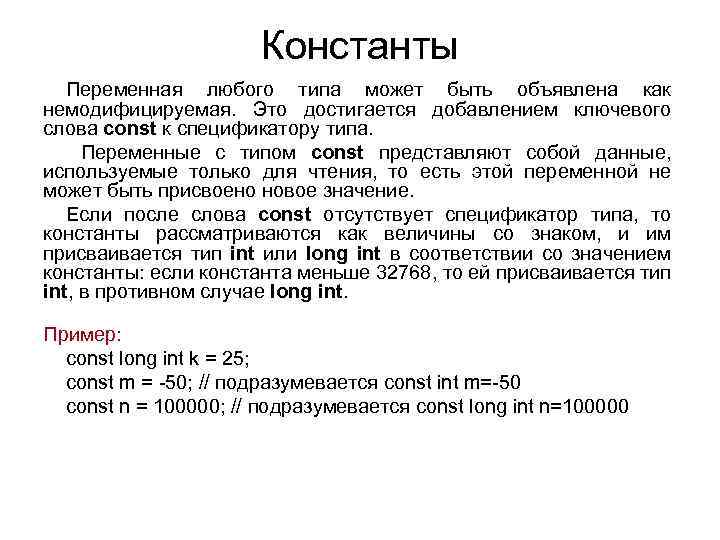 Константы

Переменная любого типа может быть объявлена как немодифицируемая. Это достигается добавлением ключевого слова const к спецификатору типа.

Переменные с типом const представляют собой данные, используемые только для чтения, то есть этой переменной не может быть присвоено новое значение.

Если после слова const отсутствует спецификатор типа, то константы рассматриваются как величины со знаком, и им присваивается тип int или long int в соответствии со значением константы: если константа меньше 32768, то ей присваивается тип int, в противном случае long int.

Пример:
const long int k = 25;
const m = -50; // подразумевается const int m=-50
const n = 100000; // подразумевается const long int n=100000